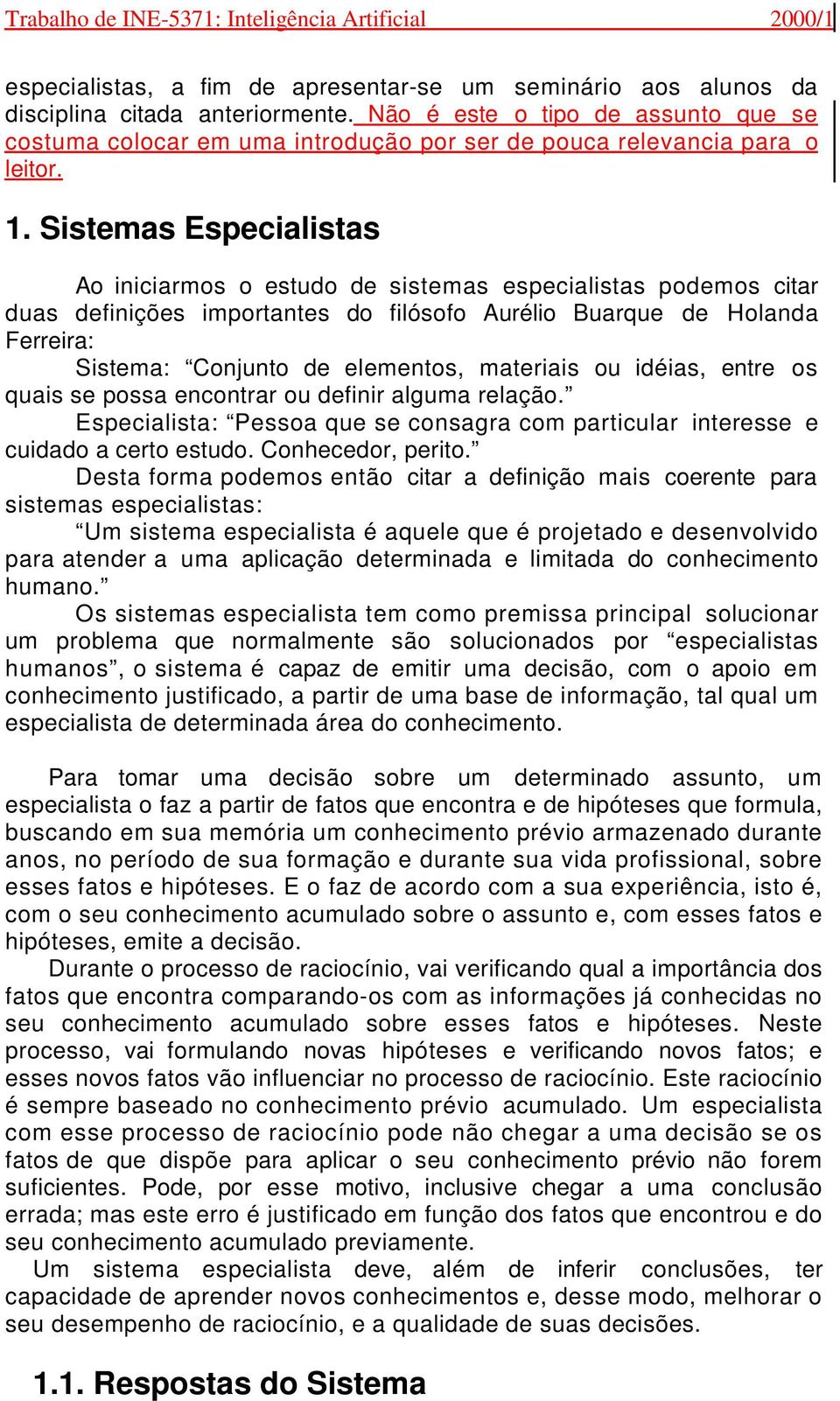 Trabalho de INE-5371: Inteligência Artificial 2000/1

especialistas, a fim de apresentar-se um seminário aos alunos da disciplina citada anteriormente. Não é este o tipo de assunto que se costuma colocar em uma introdução por ser de pouca relevancia para o leitor.

1. Sistemas Especialistas

Ao iniciarmos o estudo de sistemas especialistas podemos citar duas definições importantes do filósofo Aurélio Buarque de Holanda Ferreira:

Sistema: “Conjunto de elementos, materiais ou idéias, entre os quais se possa encontrar ou definir alguma relação.”

Especialista: “Pessoa que se consagra com particular interesse e cuidado a certo estudo. Conhecedor, perito.”

Desta forma podemos então citar a definição mais coerente para sistemas especialistas:

“Um sistema especialista é aquele que é projetado e desenvolvido para atender a uma aplicação determinada e limitada do conhecimento humano.”

Os sistemas especialista tem como premissa principal solucionar um problema que normalmente são solucionados por “especialistas humanos”, o sistema é capaz de emitir uma decisão, com o apoio em conhecimento justificado, a partir de uma base de informação, tal qual um especialista de determinada área do conhecimento.

Para tomar uma decisão sobre um determinado assunto, um especialista o faz a partir de fatos que encontra e de hipóteses que formula, buscando em sua memória um conhecimento prévio armazenado durante anos, no período de sua formação e durante sua vida profissional, sobre esses fatos e hipóteses. E o faz de acordo com a sua experiência, isto é, com o seu conhecimento acumulado sobre o assunto e, com esses fatos e hipóteses, emite a decisão.

Durante o processo de raciocínio, vai verificando qual a importância dos fatos que encontra comparando-os com as informações já conhecidas no seu conhecimento acumulado sobre esses fatos e hipóteses. Neste processo, vai formulando novas hipóteses e verificando novos fatos; e esses novos fatos vão influenciar no processo de raciocínio. Este raciocínio é sempre baseado no conhecimento prévio acumulado. Um especialista com esse processo de raciocínio pode não chegar a uma decisão se os fatos de que dispõe para aplicar o seu conhecimento prévio não forem suficientes. Pode, por esse motivo, inclusive chegar a uma conclusão errada; mas este erro é justificado em função dos fatos que encontrou e do seu conhecimento acumulado previamente.

Um sistema especialista deve, além de inferir conclusões, ter capacidade de aprender novos conhecimentos e, desse modo, melhorar o seu desempenho de raciocínio, e a qualidade de suas decisões.

1.1. Respostas do Sistema